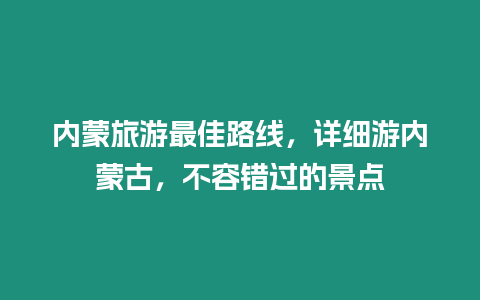 内蒙旅游最佳路线，详细游内蒙古，不容错过的景点